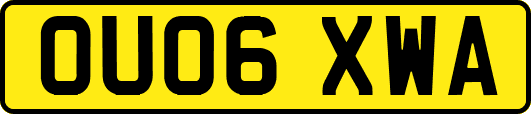 OU06 XWA